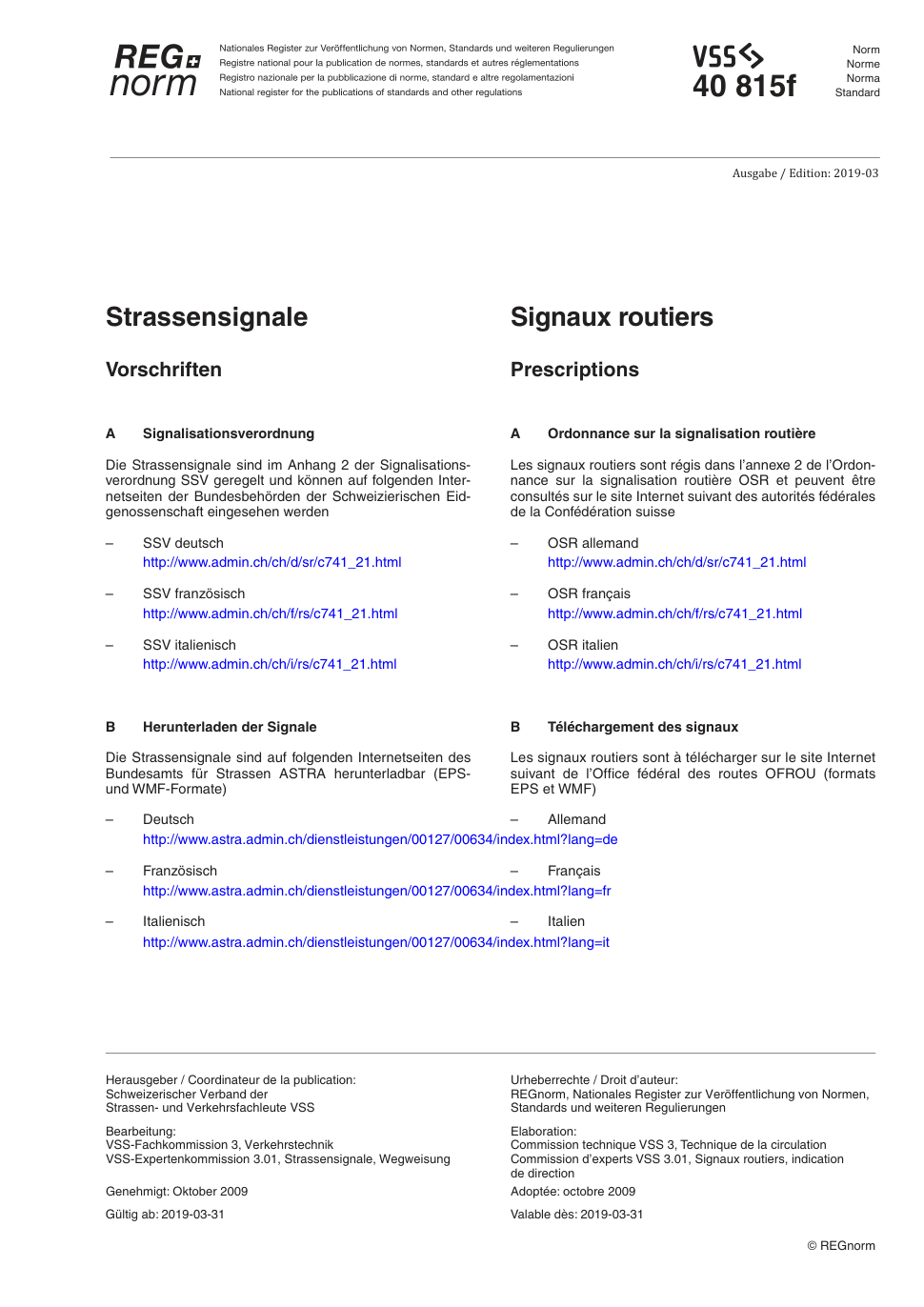 REG norm

Nationales Register zur Veröffentlichung von Normen, Standards und weiteren Regulierungen
Registre national pour la publication de normes, standards et autres réglementations
Registro nazionale per la pubblicazione di norme, standard e altre regolamentazioni
National register for the publications of standards and other regulations

VSS
40 815f

Norm
Norme
Norma
Standard

Ausgabe / Edition: 2019-03

Strassensignale

Vorschriften

A Signalisationsverordnung

Die Strassensignale sind im Anhang 2 der Signalisationsverordnung SSV geregelt und können auf folgenden Internetseiten der Bundesbehörden der Schweizierischen Eidgenossenschaft eingesehen werden

– SSV deutsch
http://www.admin.ch/ch/d/sr/c741_21.html

– SSV französisch
http://www.admin.ch/ch/f/rs/c741_21.html

– SSV italienisch
http://www.admin.ch/ch/i/rs/c741_21.html

B Herunterladen der Signale

Die Strassensignale sind auf folgenden Internetseiten des Bundesamts für Strassen ASTRA herunterladbar (EPS- und WMF-Formate)

– Deutsch
http://www.astra.admin.ch/dienstleistungen/00127/00634/index.html?lang=de

– Französisch
http://www.astra.admin.ch/dienstleistungen/00127/00634/index.html?lang=fr

– Italienisch
http://www.astra.admin.ch/dienstleistungen/00127/00634/index.html?lang=it

Signaux routiers

Prescriptions

A Ordonnance sur la signalisation routière

Les signaux routiers sont régis dans l'annexe 2 de l'Ordonnance sur la signalisation routière OSR et peuvent être consultés sur le site Internet suivant des autorités fédérales de la Confédération suisse

– OSR allemand
http://www.admin.ch/ch/d/sr/c741_21.html

– OSR français
http://www.admin.ch/ch/f/rs/c741_21.html

– OSR italien
http://www.admin.ch/ch/i/rs/c741_21.html

B Téléchargement des signaux

Les signaux routiers sont à télécharger sur le site Internet suivant de l'Office fédéral des routes OFROU (formats EPS et WMF)

– Allemand

– Français

– Italien

Herausgeber / Coordinateur de la publication:
Schweizerischer Verband der
Strassen- und Verkehrsfachleute VSS

Bearbeitung:
VSS-Fachkommission 3, Verkehrstechnik
VSS-Expertenkommission 3.01, Strassensignale, Wegweisung

Genehmigt: Oktober 2009

Gültig ab: 2019-03-31

Urheberrechte / Droit d'auteur:
REGnorm, Nationales Register zur Veröffentlichung von Normen, Standards und weiteren Regulierungen

Elaboration:
Commission technique VSS 3, Technique de la circulation
Commission d'experts VSS 3.01, Signaux routiers, indication de direction

Adoptée: octobre 2009

Valable dès: 2019-03-31

© REGnorm